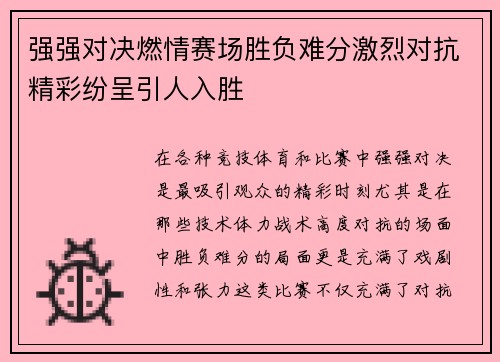 强强对决燃情赛场胜负难分激烈对抗精彩纷呈引人入胜

在各种竞技体育和比赛中强强对决是最吸引观众的精彩时刻尤其是在那些技术体力战术高度对抗的场面中胜负难分的局面更是充满了戏剧性和张力这类比赛不仅充满了对抗